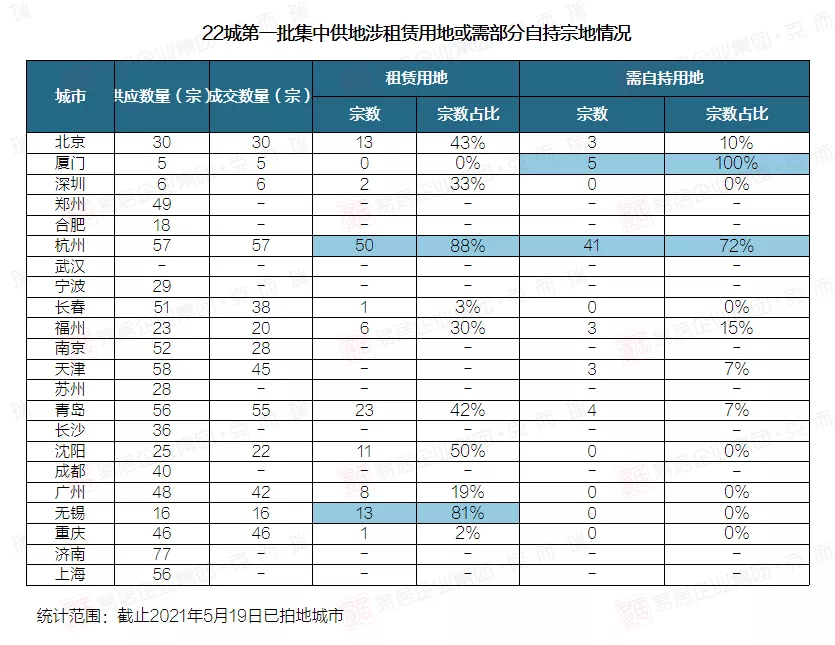 22城第一批集中供地涉租赁用地或需部分自持宗地情况

| 城市 | 供应数量（宗） | 成交数量（宗） | 租赁用地 宗数 | 租赁用地 宗数占比 | 需自持用地 宗数 | 需自持用地 宗数占比 |
|---|---|---|---|---|---|---|
| 北京 | 30 | 30 | 13 | 43% | 3 | 10% |
| 厦门 | 5 | 5 | 0 | 0% | 5 | 100% |
| 深圳 | 6 | 6 | 2 | 33% | 0 | 0% |
| 郑州 | 49 | – | – | – | – | – |
| 合肥 | 18 | – | – | – | – | – |
| 杭州 | 57 | 57 | 50 | 88% | 41 | 72% |
| 武汉 | – | – | – | – | – | – |
| 宁波 | 29 | – | – | – | – | – |
| 长春 | 51 | 38 | 1 | 3% | 0 | 0% |
| 福州 | 23 | 20 | 6 | 30% | 3 | 15% |
| 南京 | 52 | 28 | – | – | – | – |
| 天津 | 58 | 45 | – | – | 3 | 7% |
| 苏州 | 28 | – | – | – | – | – |
| 青岛 | 56 | 55 | 23 | 42% | 4 | 7% |
| 长沙 | 36 | – | – | – | – | – |
| 沈阳 | 25 | 22 | 11 | 50% | 0 | 0% |
| 成都 | 40 | – | – | – | – | – |
| 广州 | 48 | 42 | 8 | 19% | 0 | 0% |
| 无锡 | 16 | 16 | 13 | 81% | 0 | 0% |
| 重庆 | 46 | 46 | 1 | 2% | 0 | 0% |
| 济南 | 77 | – | – | – | – | – |
| 上海 | 56 | – | – | – | – | – |

统计范围：截止2021年5月19日已拍地城市

易居企业集团·克而瑞